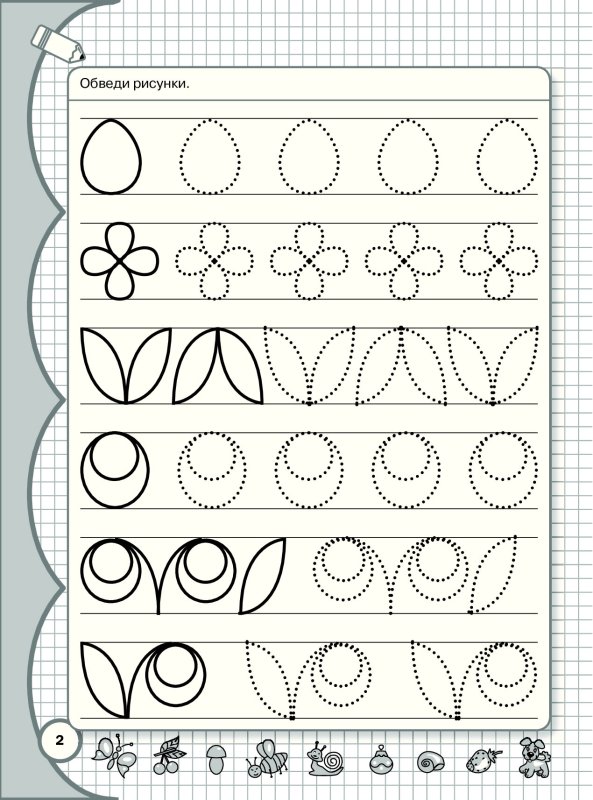 Обведи рисунки.

2